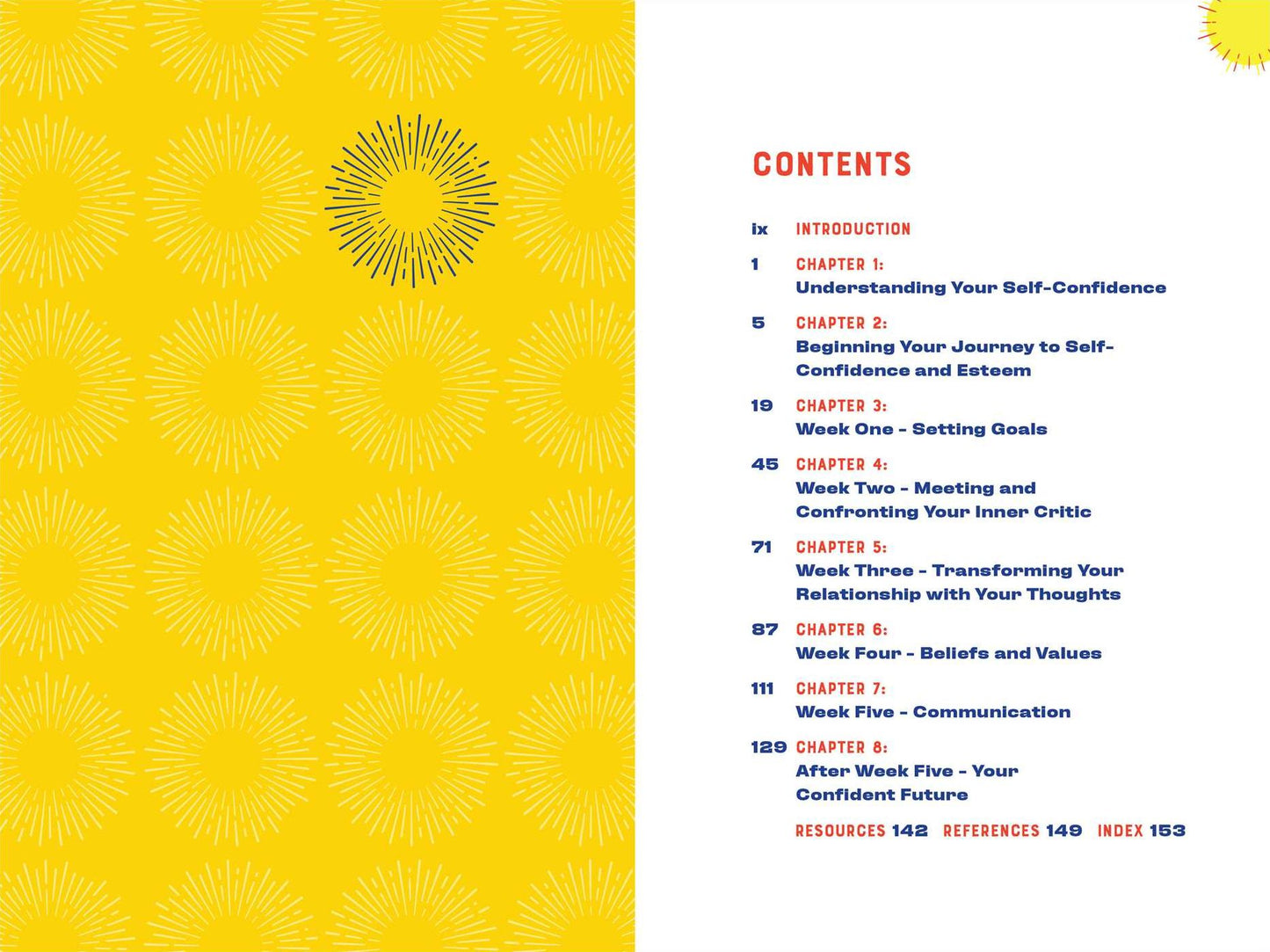 CONTENTS

ix INTRODUCTION

1 CHAPTER 1:
Understanding Your Self-Confidence

5 CHAPTER 2:
Beginning Your Journey to Self-Confidence and Esteem

19 CHAPTER 3:
Week One - Setting Goals

45 CHAPTER 4:
Week Two - Meeting and Confronting Your Inner Critic

71 CHAPTER 5:
Week Three - Transforming Your Relationship with Your Thoughts

87 CHAPTER 6:
Week Four - Beliefs and Values

111 CHAPTER 7:
Week Five - Communication

129 CHAPTER 8:
After Week Five - Your Confident Future

RESOURCES 142 REFERENCES 149 INDEX 153